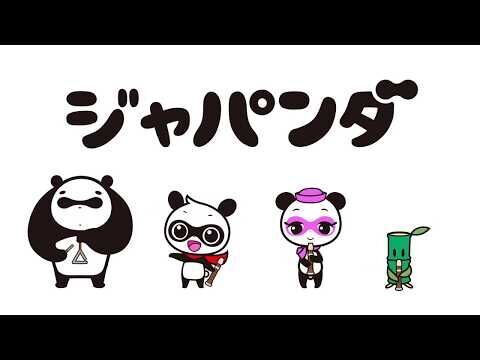 ジャパンダ